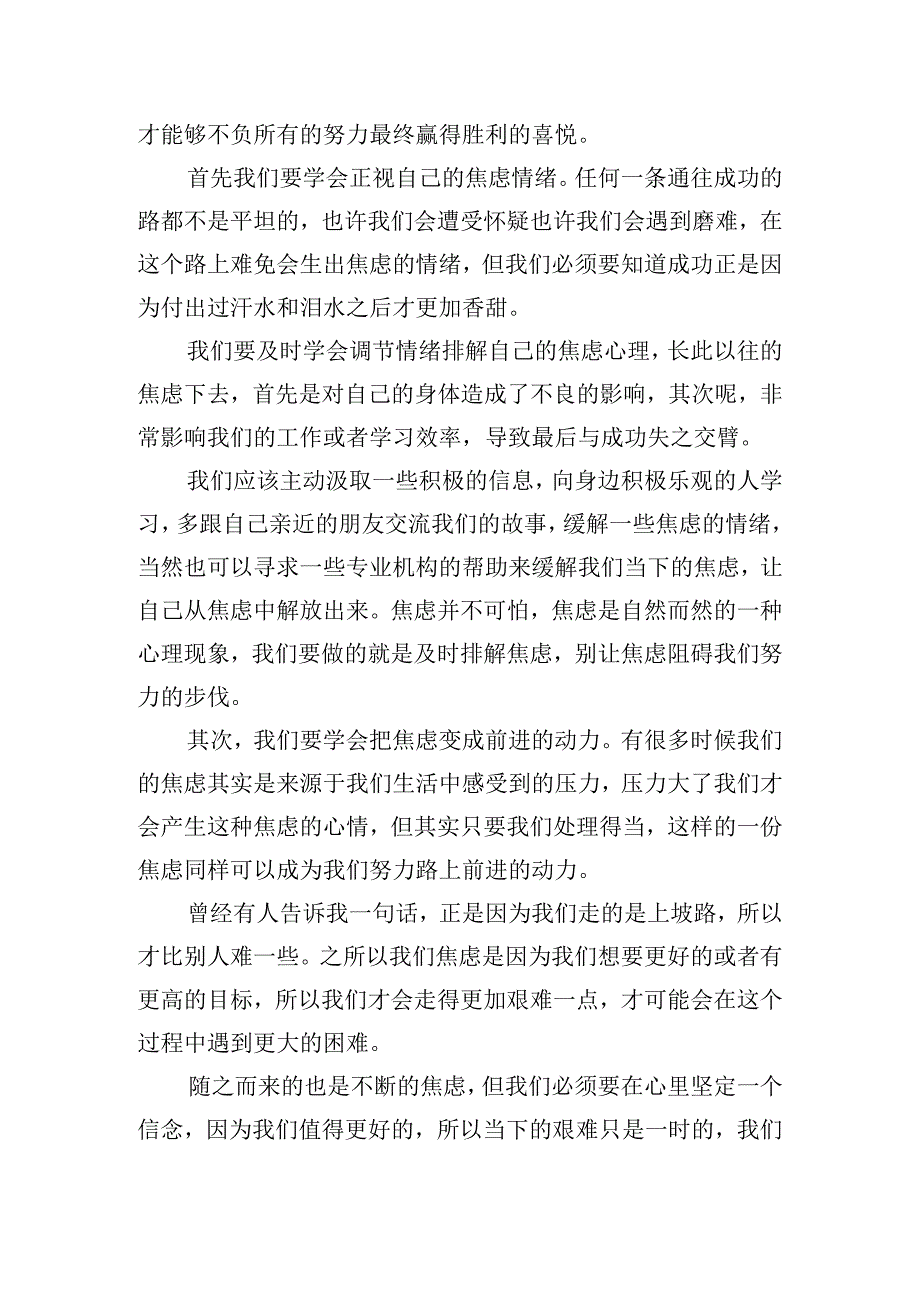 才能够不负所有的努力最终赢得胜利的喜悦。

首先我们要学会正视自己的焦虑情绪。任何一条通往成功的路都不是平坦的，也许我们会遭受怀疑也许我们会遇到磨难，在这个路上难免会生出焦虑的情绪，但我们必须要知道成功正是因为付出过汗水和泪水之后才更加香甜。

我们要及时学会调节情绪排解自己的焦虑心理，长此以往的焦虑下去，首先是对自己的身体造成了不良的影响，其次呢，非常影响我们的工作或者学习效率，导致最后与成功失之交臂。

我们应该主动汲取一些积极的信息，向身边积极乐观的人学习，多跟自己亲近的朋友交流我们的故事，缓解一些焦虑的情绪，当然也可以寻求一些专业机构的帮助来缓解我们当下的焦虑，让自己从焦虑中解放出来。焦虑并不可怕，焦虑是自然而然的一种心理现象，我们要做的就是及时排解焦虑，别让焦虑阻碍我们努力的步伐。

其次，我们要学会把焦虑变成前进的动力。有很多时候我们的焦虑其实是来源于我们生活中感受到的压力，压力大了我们才会产生这种焦虑的心情，但其实只要我们处理得当，这样的一份焦虑同样可以成为我们努力路上前进的动力。

曾经有人告诉我一句话，正是因为我们走的是上坡路，所以才比别人难一些。之所以我们焦虑是因为我们想要更好的或者有更高的目标，所以我们才会走得更加艰难一点，才可能会在这个过程中遇到更大的困难。

随之而来的也是不断的焦虑，但我们必须要在心里坚定一个信念，因为我们值得更好的，所以当下的艰难只是一时的，我们